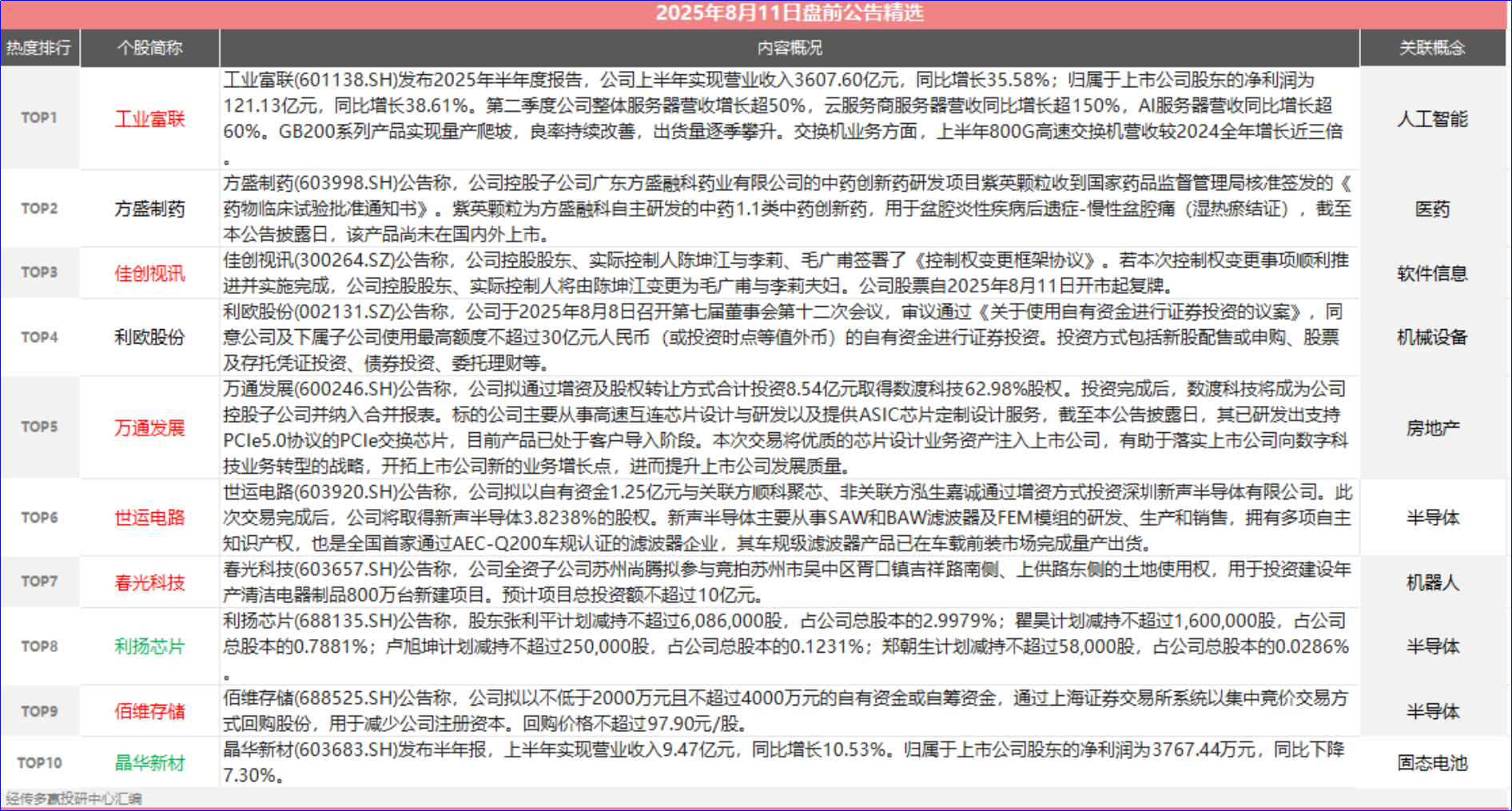 2025年8月11日盘前公告精选

| 热度排行 | 个股简称 | 内容概况 | 关联概念 |
|---|---|---|---|
| TOP1 | 工业富联 | 工业富联(601138.SH)发布2025年半年度报告，公司上半年实现营业收入3607.60亿元，同比增长35.58%；归属于上市公司股东的净利润为121.13亿元，同比增长38.61%。第二季度公司整体服务器营收增长超50%，云服务商服务器营收同比增长超150%，AI服务器营收同比增长超60%。GB200系列产品实现量产爬坡，良率持续改善，出货量逐季攀升。交换机业务方面，上半年800G高速交换机营收较2024全年增长近三倍。 | 人工智能 |
| TOP2 | 方盛制药 | 方盛制药(603998.SH)公告称，公司控股子公司广东方盛融科药业有限公司的中药创新药研发项目紫英颗粒收到国家药品监督管理局核准签发的《药物临床试验批准通知书》。紫英颗粒为方盛融科自主研发的中药1.1类中药创新药，用于盆腔炎性疾病后遗症-慢性盆腔痛（湿热瘀结证），截至本公告披露日，该产品尚未在国内外上市。 | 医药 |
| TOP3 | 佳创视讯 | 佳创视讯(300264.SZ)公告称，公司控股股东、实际控制人陈坤江与李莉、毛广甫签署了《控制权变更框架协议》。若本次控制权变更事项顺利推进并实施完成，公司控股股东、实际控制人将由陈坤江变更为毛广甫与李莉夫妇。公司股票自2025年8月11日开市起复牌。 | 软件信息 |
| TOP4 | 利欧股份 | 利欧股份(002131.SZ)公告称，公司于2025年8月8日召开第七届董事会第十二次会议，审议通过《关于使用自有资金进行证券投资的议案》，同意公司及下属子公司使用最高额度不超过30亿元人民币（或投资时点等值外币）的自有资金进行证券投资。投资方式包括新股配售或申购、股票及存托凭证投资、债券投资、委托理财等。 | 机械设备 |
| TOP5 | 万通发展 | 万通发展(600246.SH)公告称，公司拟通过增资及股权转让方式合计投资8.54亿元取得数渡科技62.98%股权。投资完成后，数渡科技将成为公司控股子公司并纳入合并报表。标的公司主要从事高速互连芯片设计与研发以及提供ASIC芯片定制设计服务，截至本公告披露日，其已研发出支持PCIe5.0协议的PCIe交换芯片，目前产品已处于客户导入阶段。本次交易将优质的芯片设计业务资产注入上市公司，有助于落实上市公司向数字科技业务转型的战略，开拓上市公司新的业务增长点，进而提升上市公司发展质量。 | 房地产 |
| TOP6 | 世运电路 | 世运电路(603920.SH)公告称，公司拟以自有资金1.25亿元与关联方顺科聚芯、非关联方泓生嘉诚通过增资方式投资深圳新声半导体有限公司。此次交易完成后，公司将取得新声半导体3.8238%的股权。新声半导体主要从事SAW和BAW滤波器及FEM模组的研发、生产和销售，拥有多项自主知识产权，也是全国首家通过AEC-Q200车规认证的滤波器企业，其车规级滤波器产品已在车载前装市场完成量产出货。 | 半导体 |
| TOP7 | 春光科技 | 春光科技(603657.SH)公告称，公司全资子公司苏州尚腾拟参与竞拍苏州市吴中区胥口镇吉祥路南侧、上供路东侧的土地使用权，用于投资建设年产清洁电器制品800万台新建项目。预计项目总投资额不超过10亿元。 | 机器人 |
| TOP8 | 利扬芯片 | 利扬芯片(688135.SH)公告称，股东张利平计划减持不超过6,086,000股，占公司总股本的2.9979%；瞿昊计划减持不超过1,600,000股，占公司总股本的0.7881%；卢旭坤计划减持不超过250,000股，占公司总股本的0.1231%；郑朝生计划减持不超过58,000股，占公司总股本的0.0286%。 | 半导体 |
| TOP9 | 佰维存储 | 佰维存储(688525.SH)公告称，公司拟以不低于2000万元且不超过4000万元的自有资金或自筹资金，通过上海证券交易所系统以集中竞价交易方式回购股份，用于减少公司注册资本。回购价格不超过97.90元/股。 | 半导体 |
| TOP10 | 晶华新材 | 晶华新材(603683.SH)发布半年报，上半年实现营业收入9.47亿元，同比增长10.53%。归属于上市公司股东的净利润为3767.44万元，同比下降7.30%。 | 固态电池 |

经传多赢投研中心汇编